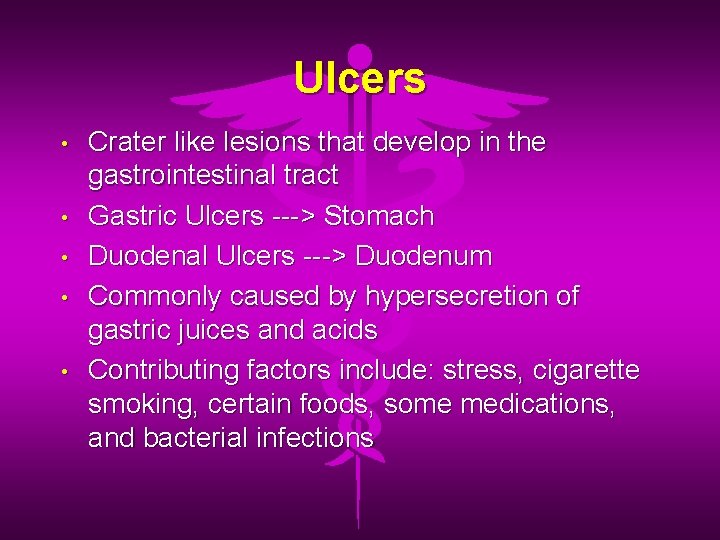 Ulcers

• Crater like lesions that develop in the gastrointestinal tract
• Gastric Ulcers ---> Stomach
• Duodenal Ulcers ---> Duodenum
• Commonly caused by hypersecretion of gastric juices and acids
• Contributing factors include: stress, cigarette smoking, certain foods, some medications, and bacterial infections